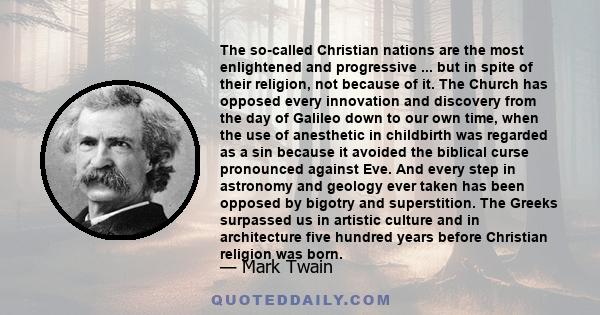 The so-called Christian nations are the most enlightened and progressive ... but in spite of their religion, not because of it. The Church has opposed every innovation and discovery from the day of Galileo down to our own time, when the use of anesthetic in childbirth was regarded as a sin because it avoided the biblical curse pronounced against Eve. And every step in astronomy and geology ever taken has been opposed by bigotry and superstition. The Greeks surpassed us in artistic culture and in architecture five hundred years before Christian religion was born.

— Mark Twain

QUOTEDDAILY.COM